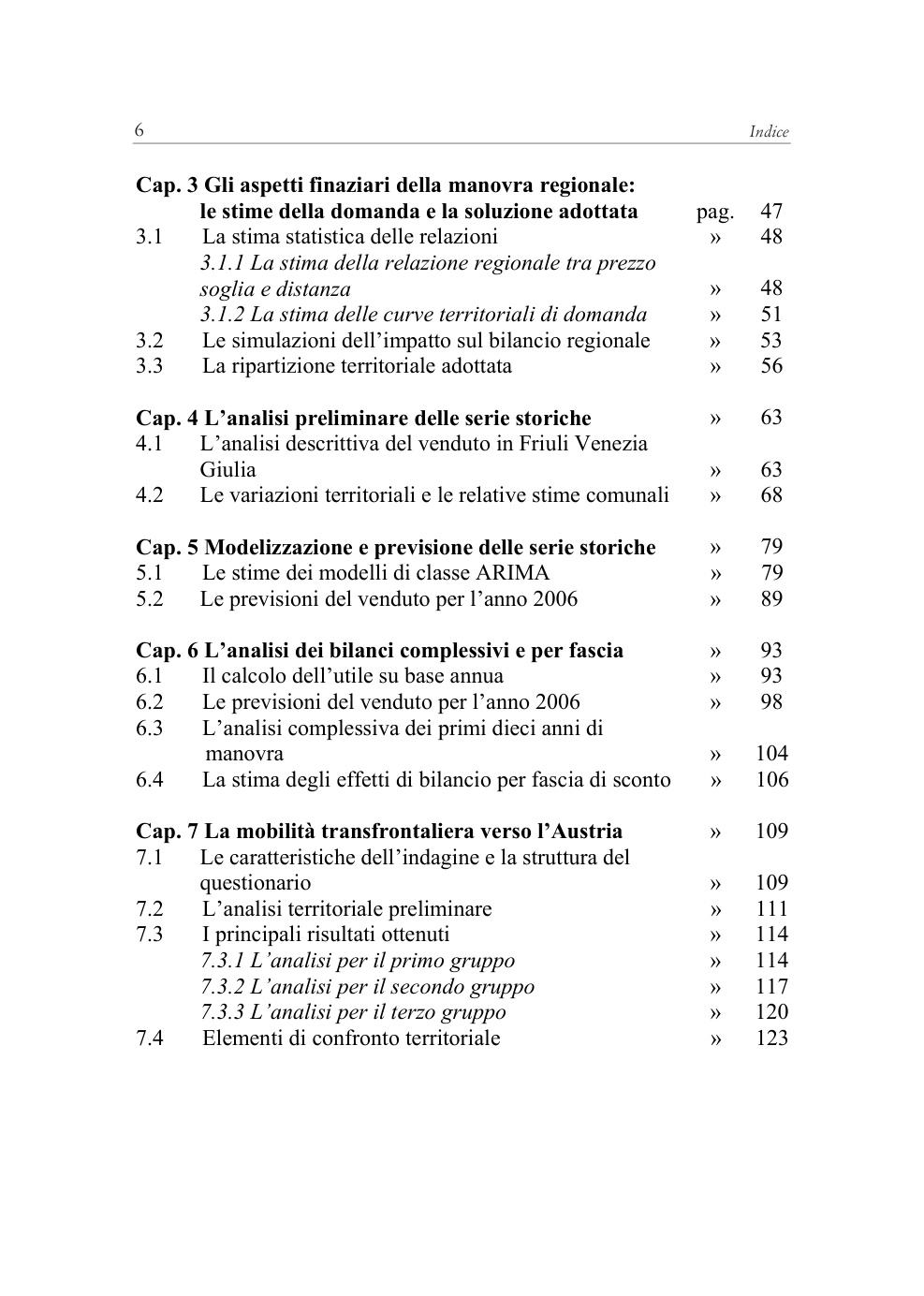 6 Indice

Cap. 3 Gli aspetti finaziari della manovra regionale: le stime della domanda e la soluzione adottata pag. 47
3.1 La stima statistica delle relazioni » 48
3.1.1 La stima della relazione regionale tra prezzo soglia e distanza » 48
3.1.2 La stima delle curve territoriali di domanda » 51
3.2 Le simulazioni dell'impatto sul bilancio regionale » 53
3.3 La ripartizione territoriale adottata » 56

Cap. 4 L'analisi preliminare delle serie storiche » 63
4.1 L'analisi descrittiva del venduto in Friuli Venezia Giulia » 63
4.2 Le variazioni territoriali e le relative stime comunali » 68

Cap. 5 Modelizzazione e previsione delle serie storiche » 79
5.1 Le stime dei modelli di classe ARIMA » 79
5.2 Le previsioni del venduto per l'anno 2006 » 89

Cap. 6 L'analisi dei bilanci complessivi e per fascia » 93
6.1 Il calcolo dell'utile su base annua » 93
6.2 Le previsioni del venduto per l'anno 2006 » 98
6.3 L'analisi complessiva dei primi dieci anni di manovra » 104
6.4 La stima degli effetti di bilancio per fascia di sconto » 106

Cap. 7 La mobilità transfrontaliera verso l'Austria » 109
7.1 Le caratteristiche dell'indagine e la struttura del questionario » 109
7.2 L'analisi territoriale preliminare » 111
7.3 I principali risultati ottenuti » 114
7.3.1 L'analisi per il primo gruppo » 114
7.3.2 L'analisi per il secondo gruppo » 117
7.3.3 L'analisi per il terzo gruppo » 120
7.4 Elementi di confronto territoriale » 123